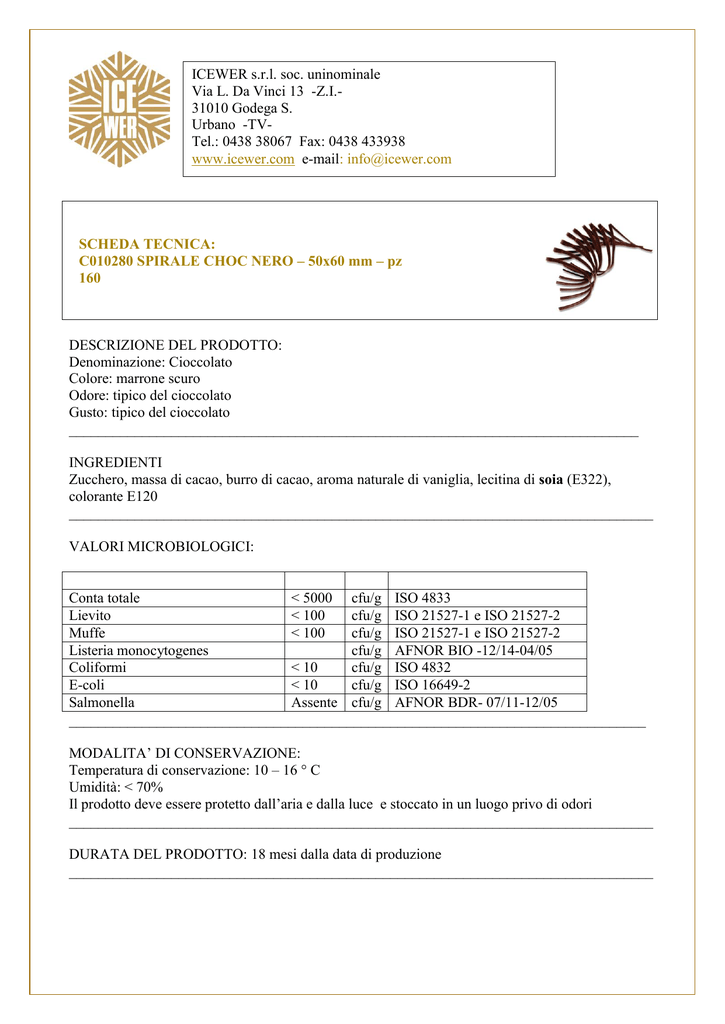 ICE WER

ICEWER s.r.l. soc. uninominale
Via L. Da Vinci 13 -Z.I.-
31010 Godega S.
Urbano -TV-
Tel.: 0438 38067 Fax: 0438 433938
www.icewer.com e-mail: info@icewer.com

SCHEDA TECNICA:
C010280 SPIRALE CHOC NERO – 50x60 mm – pz 160

DESCRIZIONE DEL PRODOTTO:
Denominazione: Cioccolato
Colore: marrone scuro
Odore: tipico del cioccolato
Gusto: tipico del cioccolato

INGREDIENTI
Zucchero, massa di cacao, burro di cacao, aroma naturale di vaniglia, lecitina di soia (E322), colorante E120

VALORI MICROBIOLOGICI:

| | | | |
|---|---|---|---|
| Conta totale | < 5000 | cfu/g | ISO 4833 |
| Lievito | < 100 | cfu/g | ISO 21527-1 e ISO 21527-2 |
| Muffe | < 100 | cfu/g | ISO 21527-1 e ISO 21527-2 |
| Listeria monocytogenes | | cfu/g | AFNOR BIO -12/14-04/05 |
| Coliformi | < 10 | cfu/g | ISO 4832 |
| E-coli | < 10 | cfu/g | ISO 16649-2 |
| Salmonella | Assente | cfu/g | AFNOR BDR- 07/11-12/05 |

MODALITA’ DI CONSERVAZIONE:
Temperatura di conservazione: 10 – 16 ° C
Umidità: < 70%
Il prodotto deve essere protetto dall’aria e dalla luce e stoccato in un luogo privo di odori

DURATA DEL PRODOTTO: 18 mesi dalla data di produzione